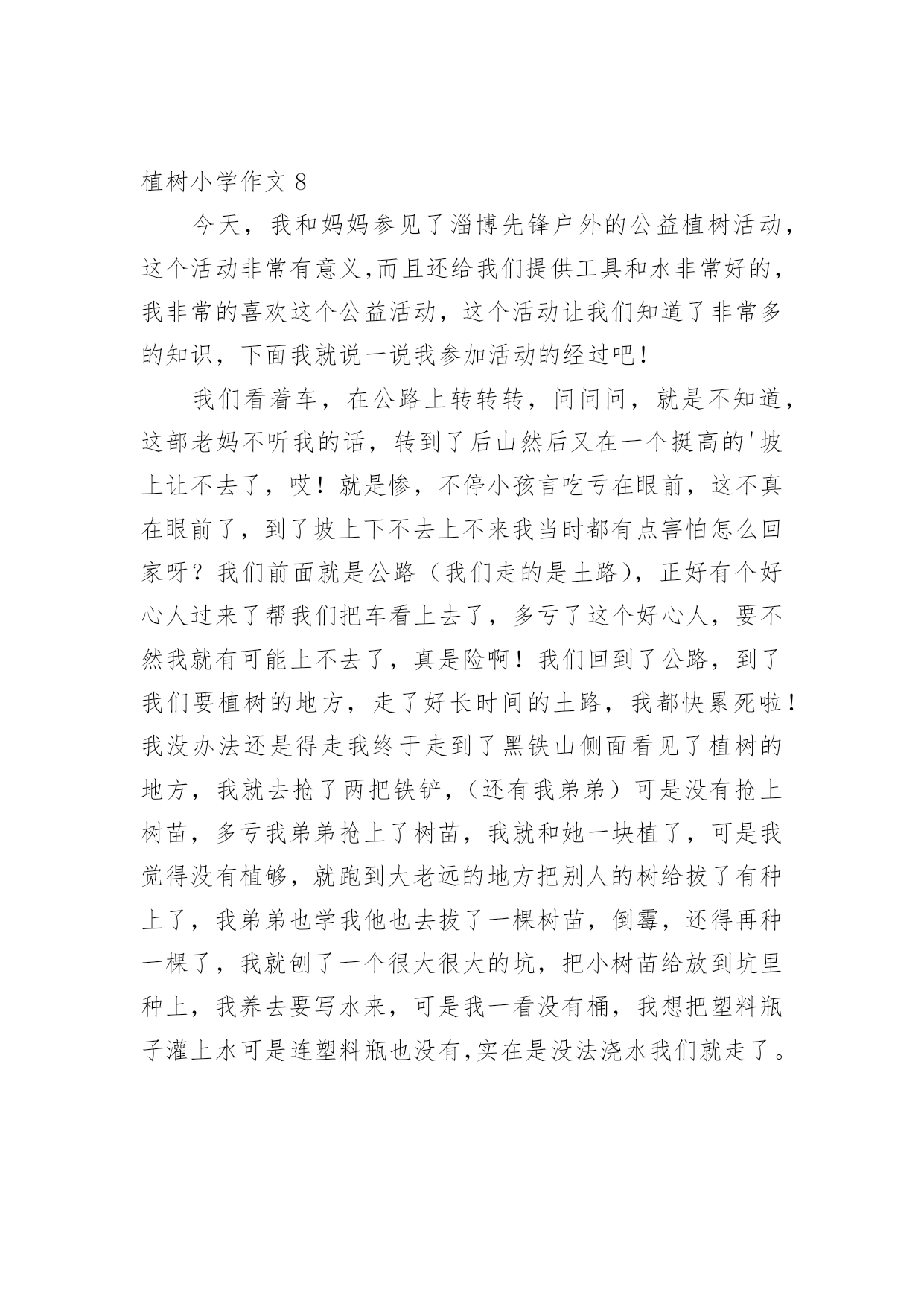 植树小学作文 8

今天，我和妈妈参见了淄博先锋户外的公益植树活动，这个活动非常有意义,而且还给我们提供工具和水非常好的，我非常的喜欢这个公益活动，这个活动让我们知道了非常多的知识，下面我就说一说我参加活动的经过吧！

我们看着车，在公路上转转转，问问问，就是不知道，这部老妈不听我的话，转到了后山然后又在一个挺高的'坡上让不去了，哎！就是惨，不停小孩言吃亏在眼前，这不真在眼前了，到了坡上下不去上不来我当时都有点害怕怎么回家呀？我们前面就是公路（我们走的是土路），正好有个好心人过来了帮我们把车看上去了，多亏了这个好心人，要不然我就有可能上不去了，真是险啊！我们回到了公路，到了我们要植树的地方，走了好长时间的土路，我都快累死啦！我没办法还是得走我终于走到了黑铁山侧面看见了植树的地方，我就去抢了两把铁铲，（还有我弟弟）可是没有抢上树苗，多亏我弟弟抢上了树苗，我就和她一块植了，可是我觉得没有植够，就跑到大老远的地方把别人的树给拔了有种上了，我弟弟也学我他也去拔了一棵树苗，倒霉，还得再种一棵了，我就刨了一个很大很大的坑，把小树苗给放到坑里种上，我养去要写水来，可是我一看没有桶，我想把塑料瓶子灌上水可是连塑料瓶也没有,实在是没法浇水我们就走了。